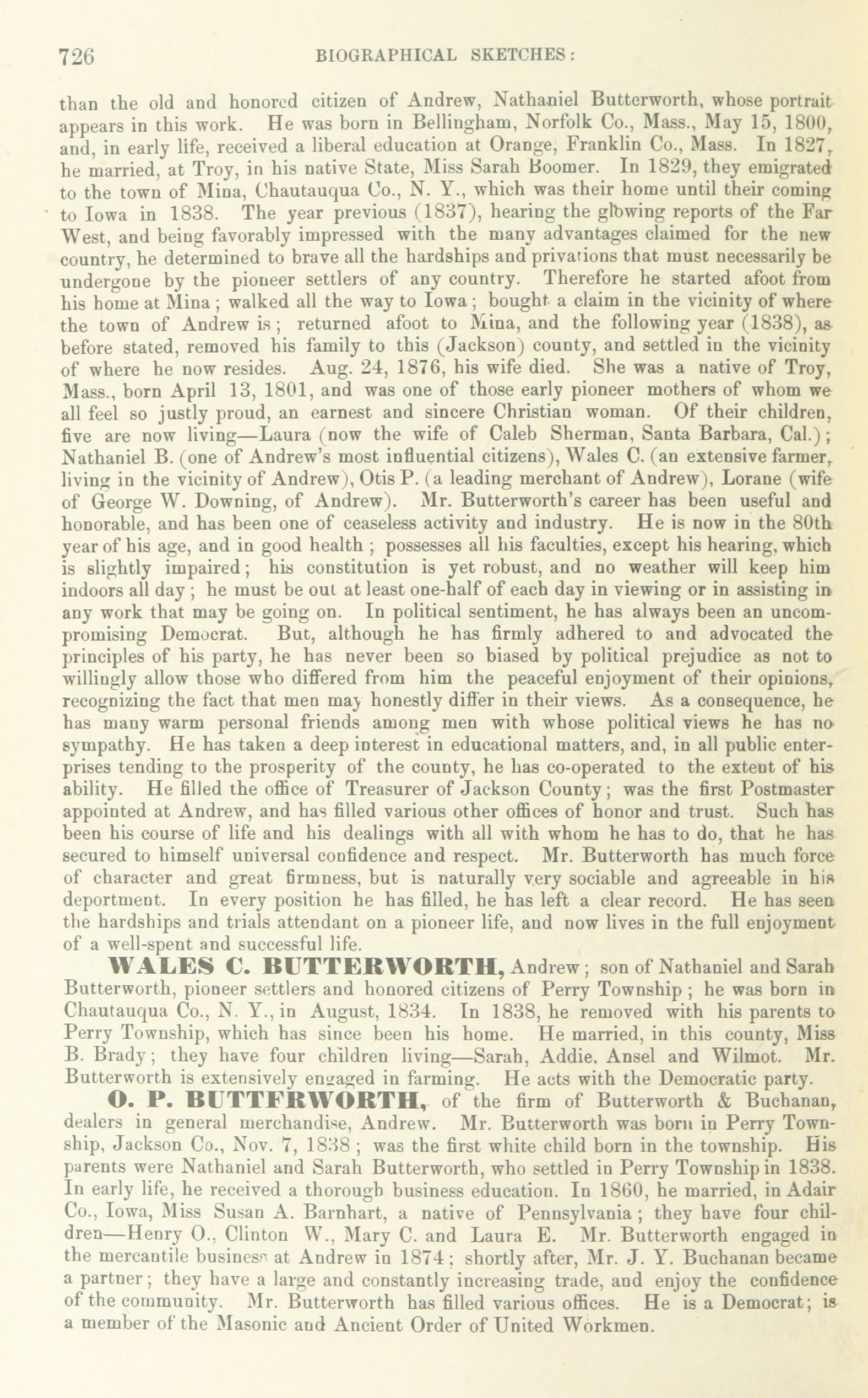 726 BIOGRAPHICAL SKETCHES:

than the old and honored citizen of Andrew, Nathaniel Butterworth, whose portrait appears in this work. He was born in Bellingham, Norfolk Co., Mass., May 15, 1800, and, in early life, received a liberal education at Orange, Franklin Co., Mass. In 1827, he married, at Troy, in his native State, Miss Sarah Boomer. In 1829, they emigrated to the town of Mina, Chautauqua Co., N. Y., which was their home until their coming to Iowa in 1838. The year previous (1837), hearing the glowing reports of the Far West, and being favorably impressed with the many advantages claimed for the new country, he determined to brave all the hardships and privations that must necessarily be undergone by the pioneer settlers of any country. Therefore he started afoot from his home at Mina; walked all the way to Iowa; bought a claim in the vicinity of where the town of Andrew is; returned afoot to Mina, and the following year (1838), as before stated, removed his family to this (Jackson) county, and settled in the vicinity of where he now resides. Aug. 24, 1876, his wife died. She was a native of Troy, Mass., born April 13, 1801, and was one of those early pioneer mothers of whom we all feel so justly proud, an earnest and sincere Christian woman. Of their children, five are now living—Laura (now the wife of Caleb Sherman, Santa Barbara, Cal.); Nathaniel B. (one of Andrew's most influential citizens), Wales C. (an extensive farmer, living in the vicinity of Andrew), Otis P. (a leading merchant of Andrew), Lorane (wife of George W. Downing, of Andrew). Mr. Butterworth's career has been useful and honorable, and has been one of ceaseless activity and industry. He is now in the 80th year of his age, and in good health; possesses all his faculties, except his hearing, which is slightly impaired; his constitution is yet robust, and no weather will keep him indoors all day; he must be out at least one-half of each day in viewing or in assisting in any work that may be going on. In political sentiment, he has always been an uncompromising Democrat. But, although he has firmly adhered to and advocated the principles of his party, he has never been so biased by political prejudice as not to willingly allow those who differed from him the peaceful enjoyment of their opinions, recognizing the fact that men may honestly differ in their views. As a consequence, he has many warm personal friends among men with whose political views he has no sympathy. He has taken a deep interest in educational matters, and, in all public enterprises tending to the prosperity of the county, he has co-operated to the extent of his ability. He filled the office of Treasurer of Jackson County; was the first Postmaster appointed at Andrew, and has filled various other offices of honor and trust. Such has been his course of life and his dealings with all with whom he has to do, that he has secured to himself universal confidence and respect. Mr. Butterworth has much force of character and great firmness, but is naturally very sociable and agreeable in his deportment. In every position he has filled, he has left a clear record. He has seen the hardships and trials attendant on a pioneer life, and now lives in the full enjoyment of a well-spent and successful life.

WALES C. BUTTERWORTH, Andrew; son of Nathaniel and Sarah Butterworth, pioneer settlers and honored citizens of Perry Township; he was born in Chautauqua Co., N. Y., in August, 1834. In 1838, he removed with his parents to Perry Township, which has since been his home. He married, in this county, Miss B. Brady; they have four children living—Sarah, Addie, Ansel and Wilmot. Mr. Butterworth is extensively engaged in farming. He acts with the Democratic party.

O. P. BUTTFRWORTH, of the firm of Butterworth & Buchanan, dealers in general merchandise, Andrew. Mr. Butterworth was born in Perry Township, Jackson Co., Nov. 7, 1838; was the first white child born in the township. His parents were Nathaniel and Sarah Butterworth, who settled in Perry Township in 1838. In early life, he received a thorough business education. In 1860, he married, in Adair Co., Iowa, Miss Susan A. Barnhart, a native of Pennsylvania; they have four children—Henry O., Clinton W., Mary C. and Laura E. Mr. Butterworth engaged in the mercantile business at Andrew in 1874; shortly after, Mr. J. Y. Buchanan became a partner; they have a large and constantly increasing trade, and enjoy the confidence of the community. Mr. Butterworth has filled various offices. He is a Democrat; is a member of the Masonic and Ancient Order of United Workmen.